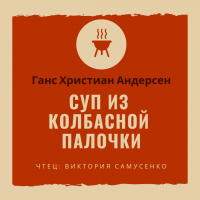 Ганс Христиан Андерсен

СУП ИЗ КОЛБАСНОЙ ПАЛОЧКИ

ЧТЕЦ: ВИКТОРИЯ САМУСЕНКО